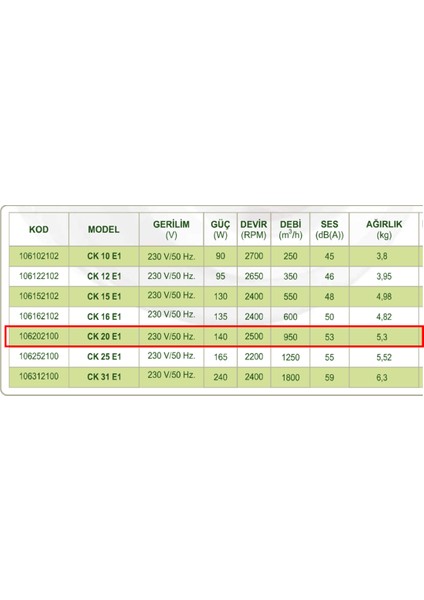 | KOD | MODEL | GERİLİM (V) | GÜÇ (W) | DEVİR (RPM) | DEBİ ($m^3/h$) | SES (dB(A)) | AĞIRLIK (kg) |
|---|---|---|---|---|---|---|---|
| 106102102 | CK 10 E1 | 230 V/50 Hz. | 90 | 2700 | 250 | 45 | 3,8 |
| 106122102 | CK 12 E1 | 230 V/50 Hz. | 95 | 2650 | 350 | 46 | 3,95 |
| 106152102 | CK 15 E1 | 230 V/50 Hz. | 130 | 2400 | 550 | 48 | 4,98 |
| 106162102 | CK 16 E1 | 230 V/50 Hz. | 135 | 2400 | 600 | 50 | 4,82 |
| 106202100 | CK 20 E1 | 230 V/50 Hz. | 140 | 2500 | 950 | 53 | 5,3 |
| 106252100 | CK 25 E1 | 230 V/50 Hz. | 165 | 2200 | 1250 | 55 | 5,52 |
| 106312100 | CK 31 E1 | 230 V/50 Hz. | 240 | 2400 | 1800 | 59 | 6,3 |